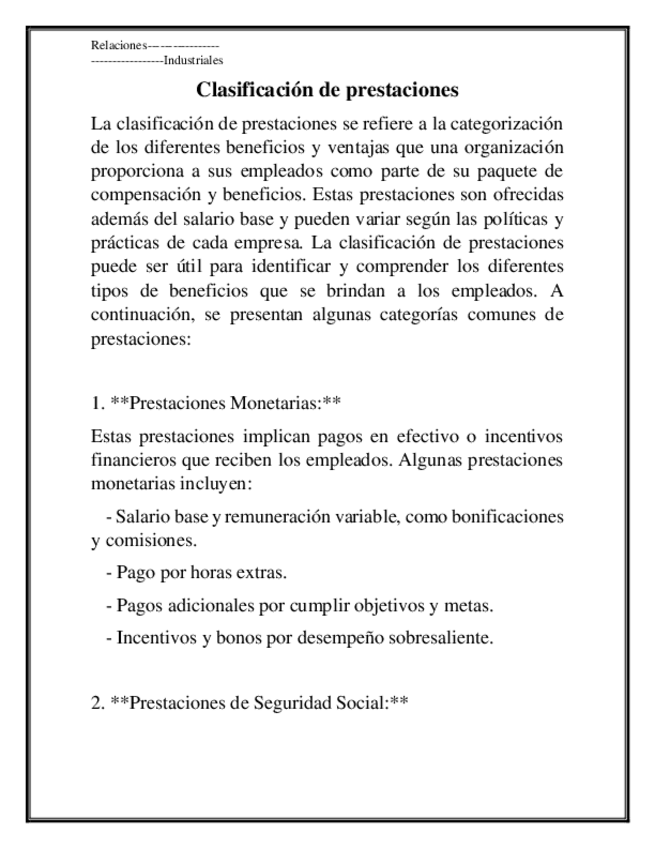 Relaciones-----------------
-----------------Industriales

Clasificación de prestaciones

La clasificación de prestaciones se refiere a la categorización de los diferentes beneficios y ventajas que una organización proporciona a sus empleados como parte de su paquete de compensación y beneficios. Estas prestaciones son ofrecidas además del salario base y pueden variar según las políticas y prácticas de cada empresa. La clasificación de prestaciones puede ser útil para identificar y comprender los diferentes tipos de beneficios que se brindan a los empleados. A continuación, se presentan algunas categorías comunes de prestaciones:

1. **Prestaciones Monetarias:**

Estas prestaciones implican pagos en efectivo o incentivos financieros que reciben los empleados. Algunas prestaciones monetarias incluyen:

- Salario base y remuneración variable, como bonificaciones y comisiones.

- Pago por horas extras.

- Pagos adicionales por cumplir objetivos y metas.

- Incentivos y bonos por desempeño sobresaliente.

2. **Prestaciones de Seguridad Social:**